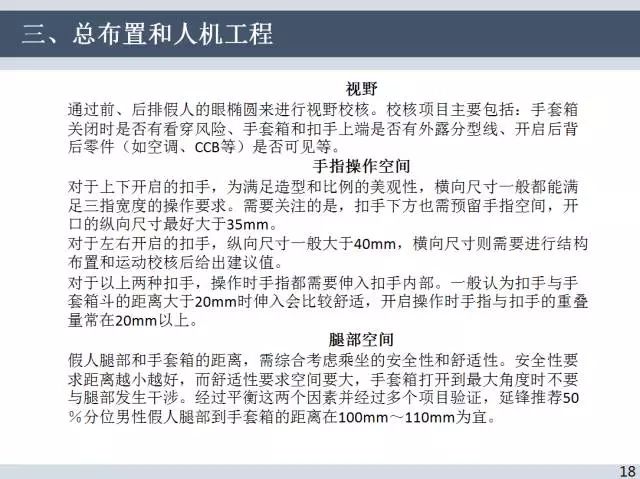 三、总布置和人机工程

视野

通过前、后排假人的眼椭圆来进行视野校核。校核项目主要包括：手套箱关闭时是否有看穿风险、手套箱和扣手上端是否有外露分型线、开启后背后零件（如空调、CCB等）是否可见等。

手指操作空间

对于上下开启的扣手，为满足造型和比例的美观性，横向尺寸一般都能满足三指宽度的操作要求。需要关注的是，扣手下方也需预留手指空间，开口的纵向尺寸最好大于35mm。

对于左右开启的扣手，纵向尺寸一般大于40mm，横向尺寸则需要进行结构布置和运动校核后给出建议值。

对于以上两种扣手，操作时手指都需要伸入扣手内部。一般认为扣手与手套箱斗的距离大于20mm时伸入会比较舒适，开启操作时手指与扣手的重叠量常在20mm以上。

腿部空间

假人腿部和手套箱的距离，需综合考虑乘坐的安全性和舒适性。安全性要求距离越小越好，而舒适性要求空间要大，手套箱打开到最大角度时不要与腿部发生干涉。经过平衡这两个因素并经过多个项目验证，延锋推荐50％分位男性假人腿部到手套箱的距离在100mm～110mm为宜。

18